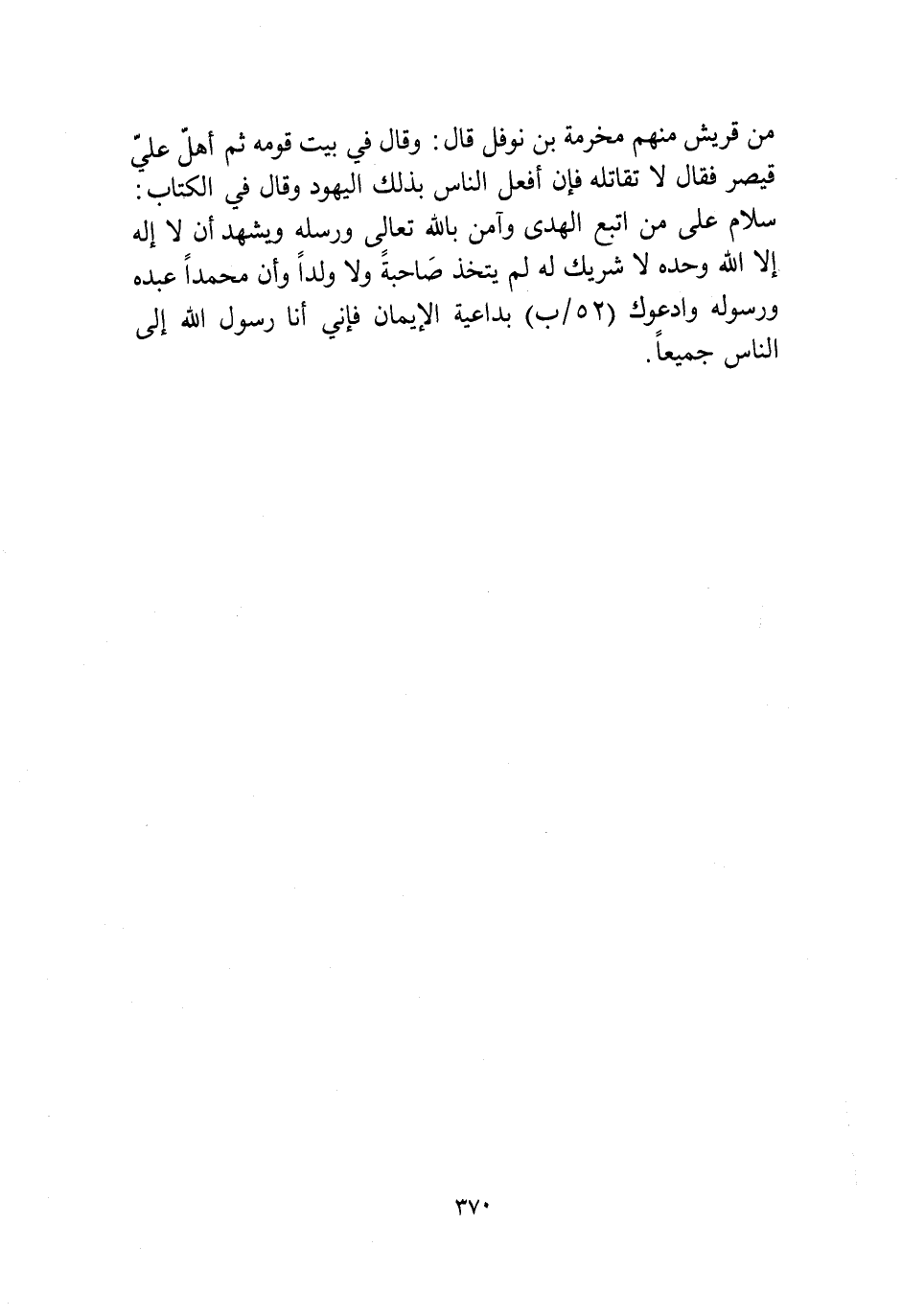 من قريش منهم مخرمة بن نوفل قال: وقال في بيت قومه ثم أهلّ عليّ قيصر فقال لا تقاتله فإن أفعل الناس بذلك اليهود وقال في الكتاب: سلام على من اتبع الهدى وآمن بالله تعالى ورسله ويشهد أن لا إله إلا الله وحده لا شريك له لم يتخذ صَاحبةً ولا ولداً وأن محمداً عبده ورسوله وادعوك (٥٢/ب) بداعية الإيمان فإني أنا رسول الله إلى الناس جميعاً.

٣٧٠